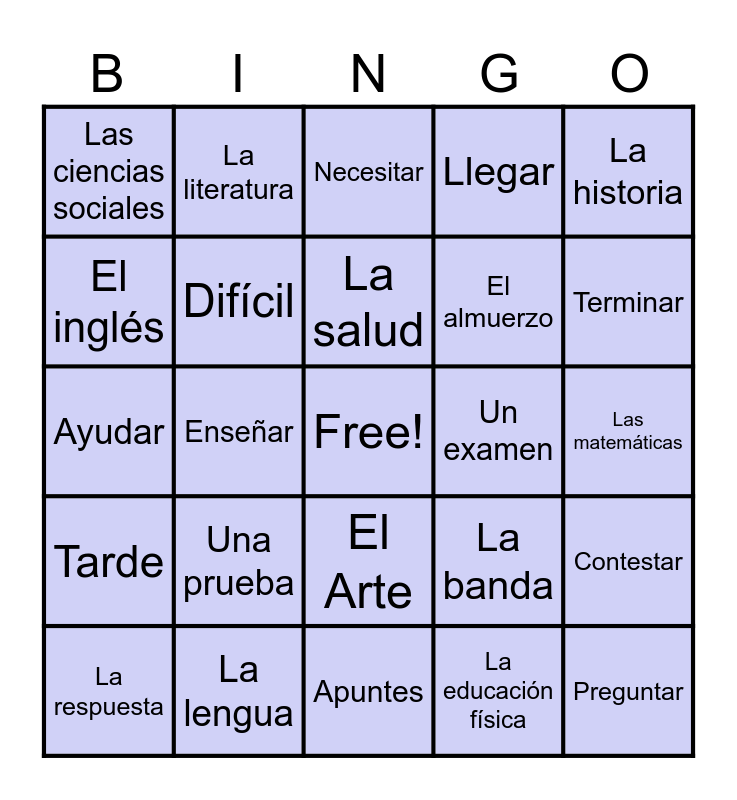 | B | I | N | G | O |
|---|---|---|---|---|
| Las ciencias sociales | La literatura | Necesitar | Llegar | La historia |
| El inglés | Difícil | La salud | El almuerzo | Terminar |
| Ayudar | Enseñar | Free! | Un examen | Las matemáticas |
| Tarde | Una prueba | El Arte | La banda | Contestar |
| La respuesta | La lengua | Apuntes | La educación física | Preguntar |